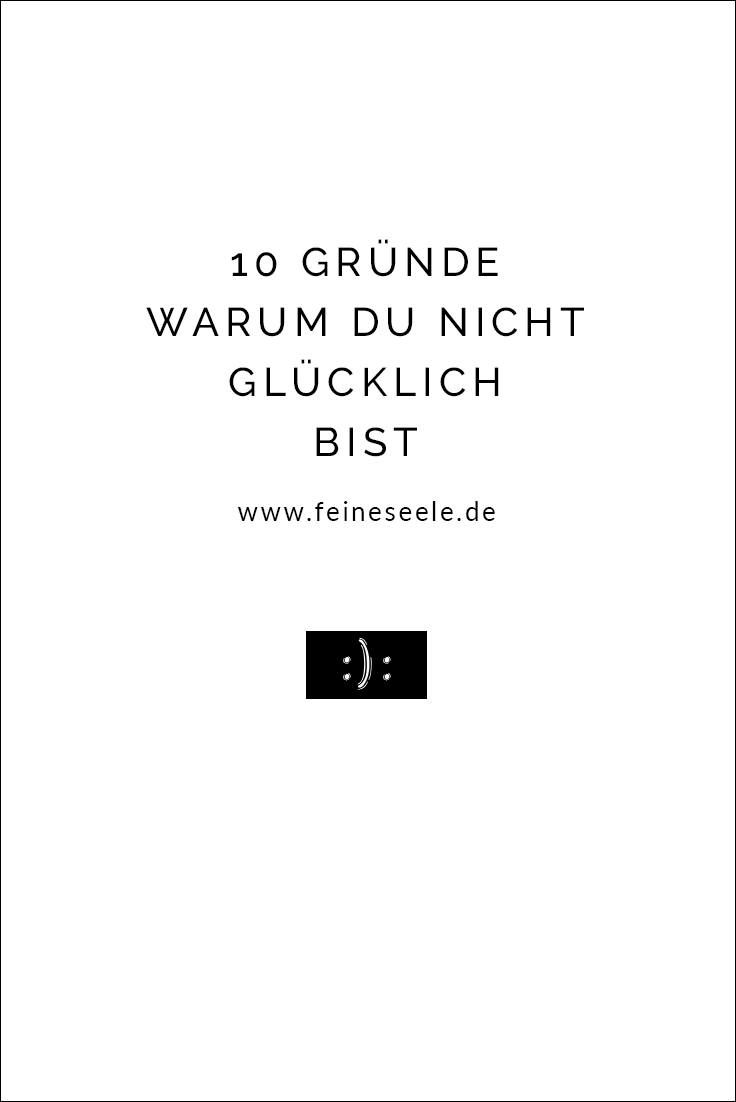 10 GRÜNDE
WARUM DU NICHT
GLÜCKLICH
BIST

www.feineseele.de

:):